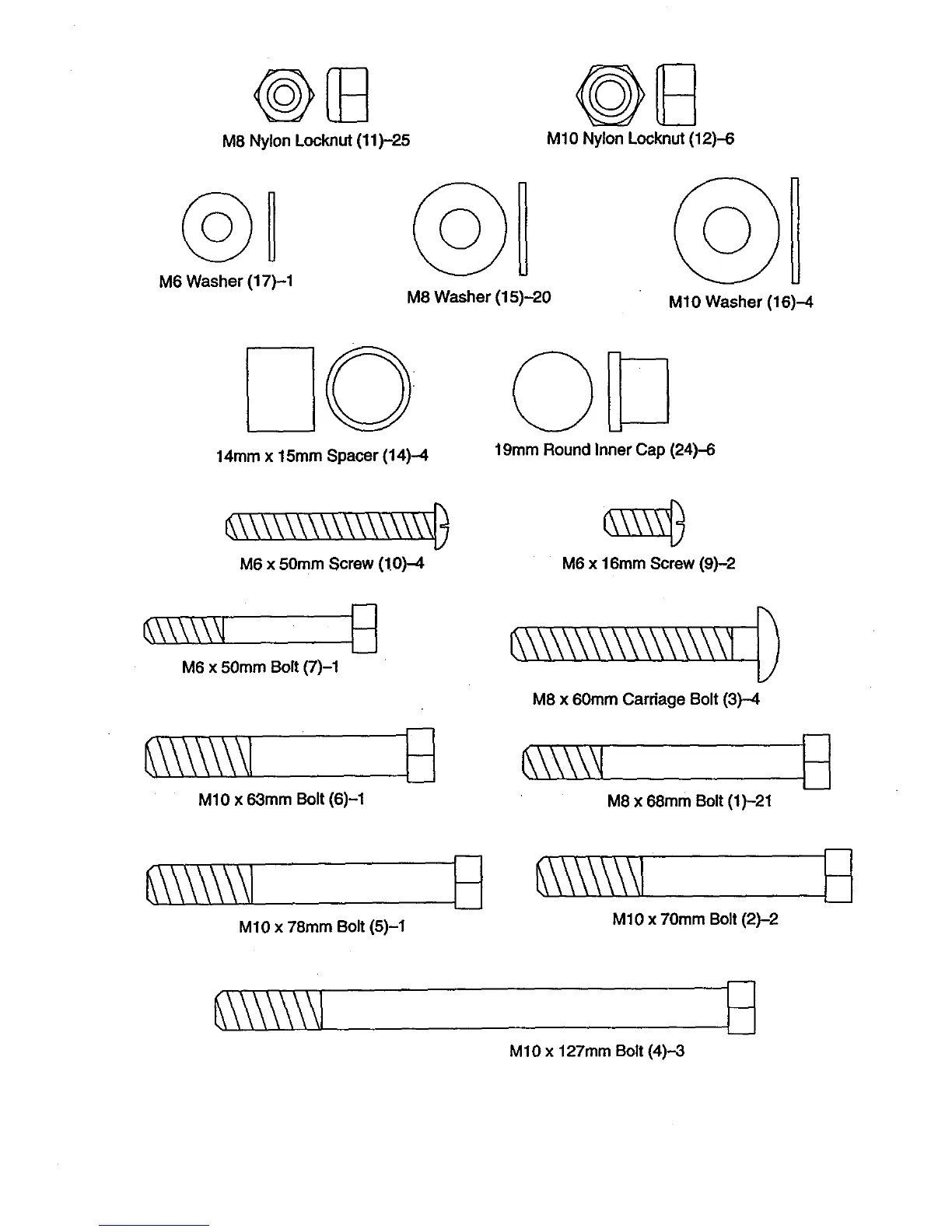 M8 Nylon Locknut (11)–25

M10 Nylon Locknut (12)–6

M6 Washer (17)–1

M8 Washer (15)–20

M10 Washer (16)–4

14mm x 15mm Spacer (14)–4

19mm Round Inner Cap (24)–6

M6 x 50mm Screw (10)–4

M6 x 16mm Screw (9)–2

M6 x 50mm Bolt (7)–1

M8 x 60mm Carriage Bolt (3)–4

M10 x 63mm Bolt (6)–1

M8 x 68mm Bolt (1)–21

M10 x 78mm Bolt (5)–1

M10 x 70mm Bolt (2)–2

M10 x 127mm Bolt (4)–3